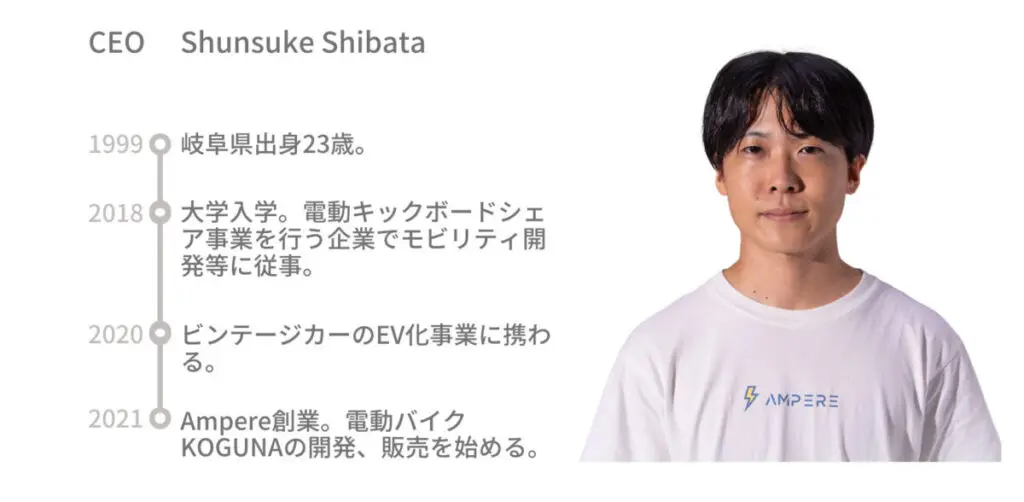 CEO Shunsuke Shibata

1999 岐阜県出身23歳。

2018 大学入学。電動キックボードシェア事業を行う企業でモビリティ開発等に従事。

2020 ビンテージカーのEV化事業に携わる。

2021 Ampere創業。電動バイクKOGUNAの開発、販売を始める。

AMPERE